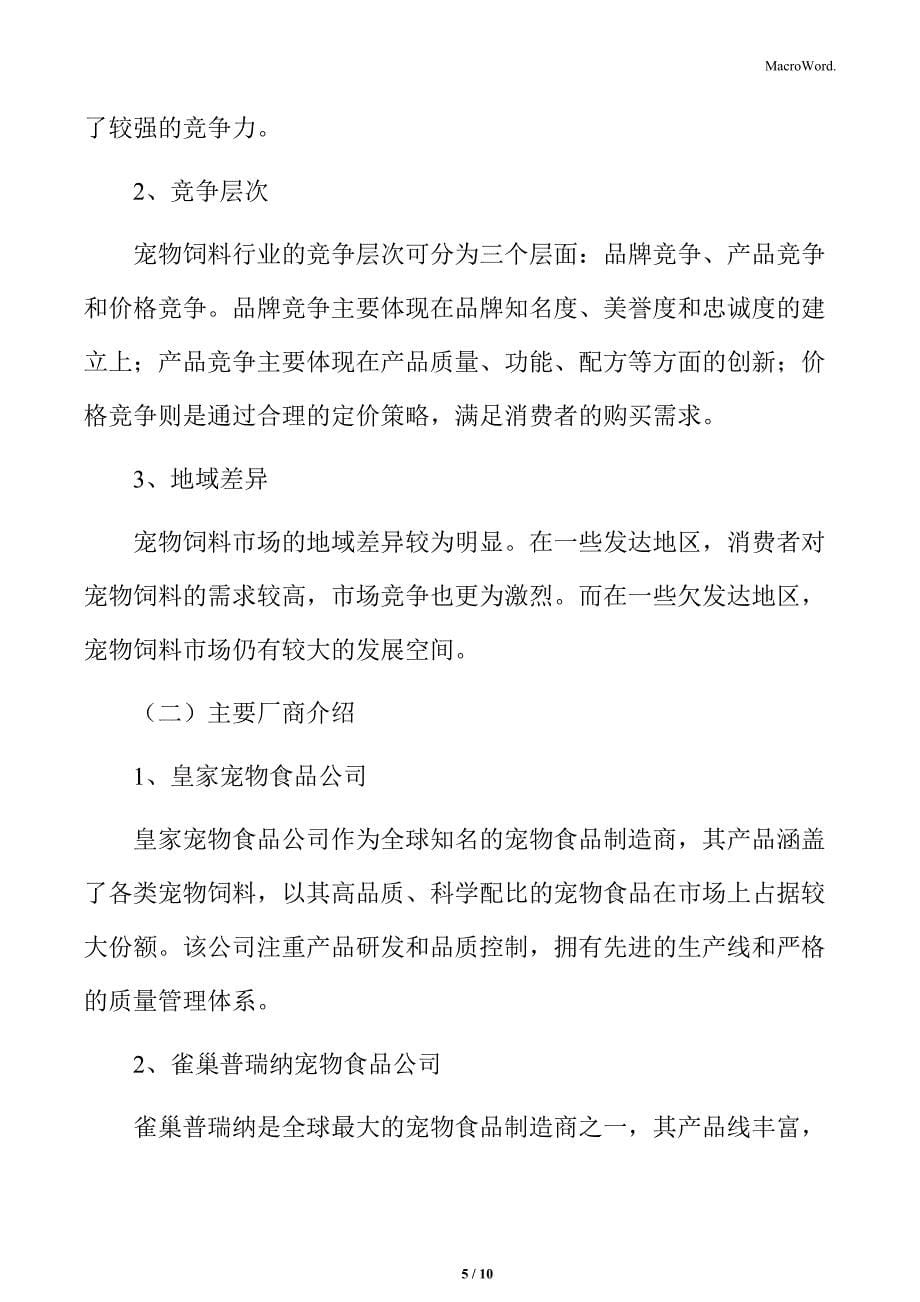 MacroWord.

了较强的竞争力。

2、竞争层次

宠物饲料行业的竞争层次可分为三个层面：品牌竞争、产品竞争和价格竞争。品牌竞争主要体现在品牌知名度、美誉度和忠诚度的建立上；产品竞争主要体现在产品质量、功能、配方等方面的创新；价格竞争则是通过合理的定价策略，满足消费者的购买需求。

3、地域差异

宠物饲料市场的地域差异较为明显。在一些发达地区，消费者对宠物饲料的需求较高，市场竞争也更为激烈。而在一些欠发达地区，宠物饲料市场仍有较大的发展空间。

（二）主要厂商介绍

1、皇家宠物食品公司

皇家宠物食品公司作为全球知名的宠物食品制造商，其产品涵盖了各类宠物饲料，以其高品质、科学配比的宠物食品在市场上占据较大份额。该公司注重产品研发和品质控制，拥有先进的生产线和严格的质量管理体系。

2、雀巢普瑞纳宠物食品公司

雀巢普瑞纳是全球最大的宠物食品制造商之一，其产品线丰富，

5 / 10